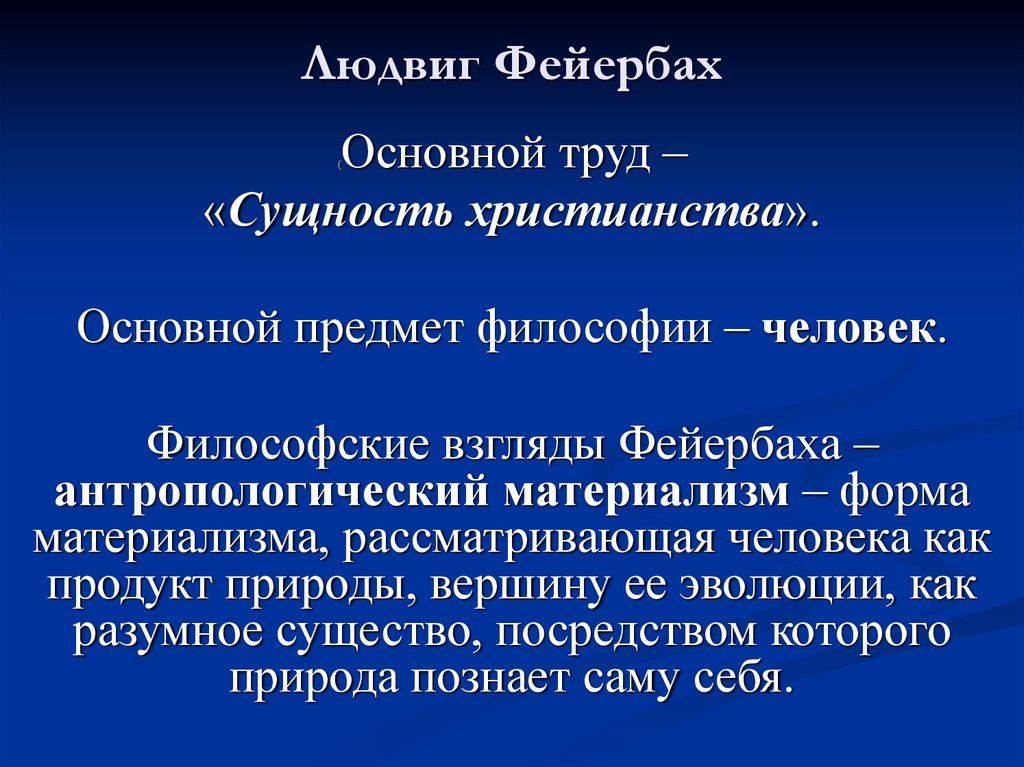 Людвиг Фейербах

(Основной труд – «Сущность христианства».

Основной предмет философии – человек.

Философские взгляды Фейербаха – антропологический материализм – форма материализма, рассматривающая человека как продукт природы, вершину ее эволюции, как разумное существо, посредством которого природа познает саму себя.